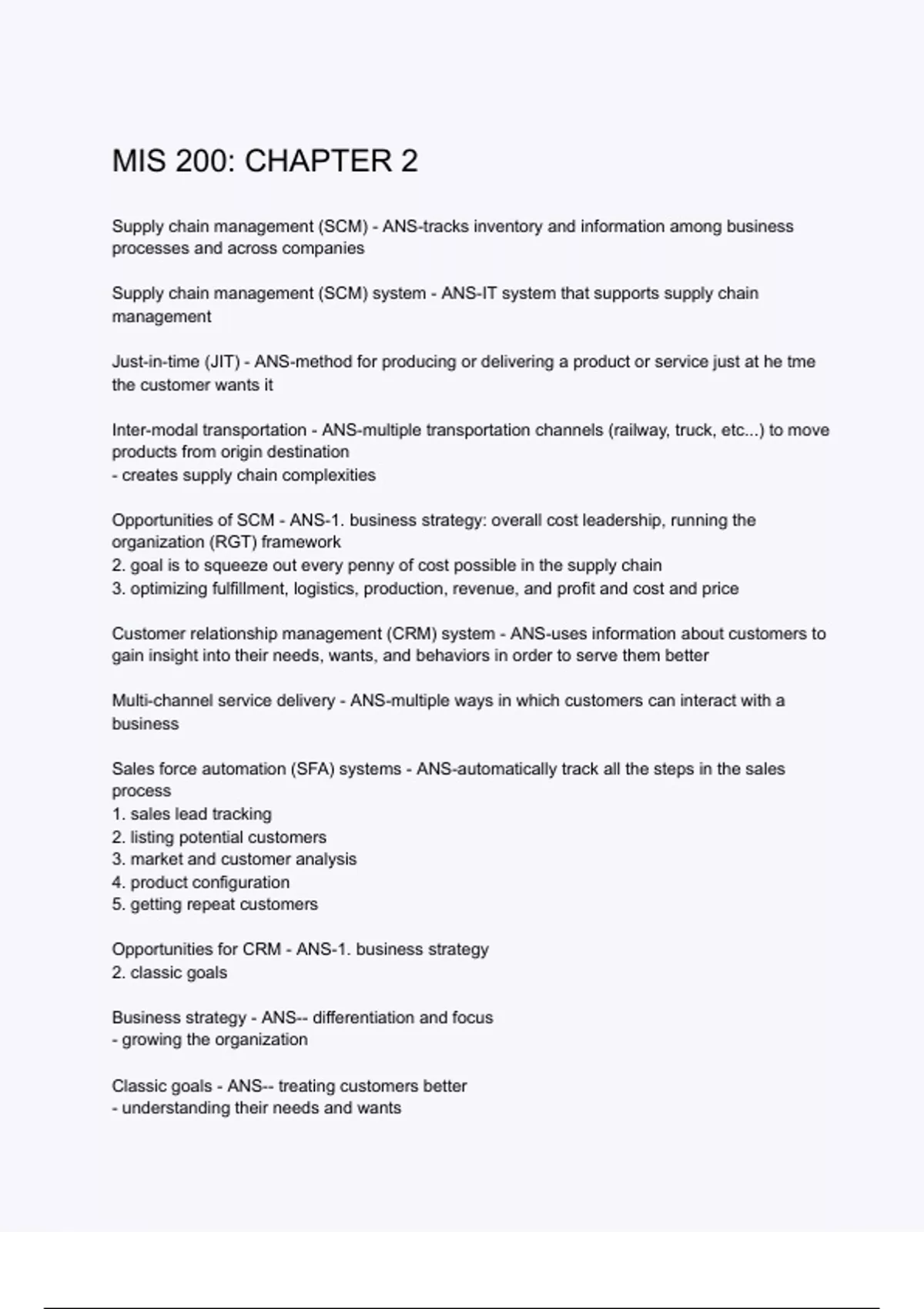 MIS 200: CHAPTER 2

Supply chain management (SCM) - ANS-tracks inventory and information among business processes and across companies

Supply chain management (SCM) system - ANS-IT system that supports supply chain management

Just-in-time (JIT) - ANS-method for producing or delivering a product or service just at he tme the customer wants it

Inter-modal transportation - ANS-multiple transportation channels (railway, truck, etc...) to move products from origin destination
- creates supply chain complexities

Opportunities of SCM - ANS-1. business strategy: overall cost leadership, running the organization (RGT) framework
2. goal is to squeeze out every penny of cost possible in the supply chain
3. optimizing fulfillment, logistics, production, revenue, and profit and cost and price

Customer relationship management (CRM) system - ANS-uses information about customers to gain insight into their needs, wants, and behaviors in order to serve them better

Multi-channel service delivery - ANS-multiple ways in which customers can interact with a business

Sales force automation (SFA) systems - ANS-automatically track all the steps in the sales process
1. sales lead tracking
2. listing potential customers
3. market and customer analysis
4. product configuration
5. getting repeat customers

Opportunities for CRM - ANS-1. business strategy
2. classic goals

Business strategy - ANS-- differentiation and focus
- growing the organization

Classic goals - ANS-- treating customers better
- understanding their needs and wants